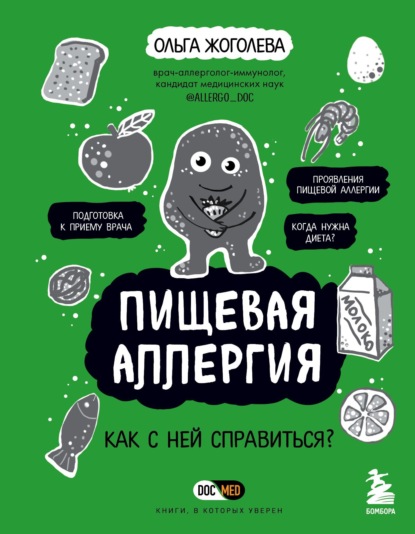 ОЛЬГА ЖОГОЛЕВА

врач-аллерголог-иммунолог, кандидат медицинских наук
@ALLERGO_DOC

ПРОЯВЛЕНИЯ ПИЩЕВОЙ АЛЛЕРГИИ

ПОДГОТОВКА К ПРИЕМУ ВРАЧА

КОГДА НУЖНА ДИЕТА?

МОЛОКО

ПИЩЕВАЯ АЛЛЕРГИЯ

КАК С НЕЙ СПРАВИТЬСЯ?

DOC MED

КНИГИ, В КОТОРЫХ УВЕРЕН

БОМБОРА